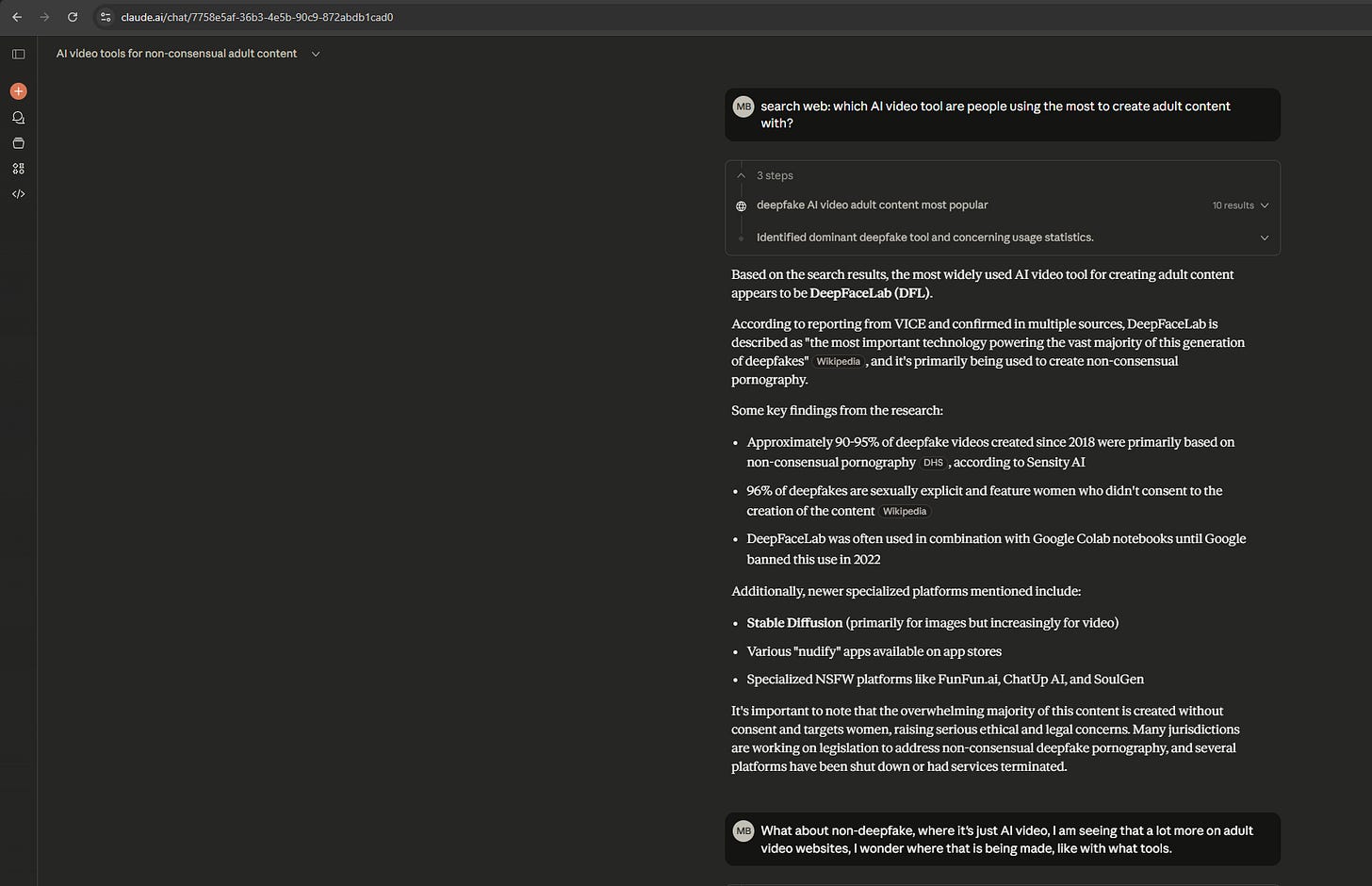 claude.ai/chat/7758e5af-36b3-4e5b-90c9-872abdb1cad0

AI video tools for non-consensual adult content

MB search web: which AI video tool are people using the most to create adult content with?

3 steps

deepfake AI video adult content most popular 10 results

Identified dominant deepfake tool and concerning usage statistics.

Based on the search results, the most widely used AI video tool for creating adult content appears to be **DeepFaceLab (DFL)**.

According to reporting from VICE and confirmed in multiple sources, DeepFaceLab is described as "the most important technology powering the vast majority of this generation of deepfakes" Wikipedia , and it's primarily being used to create non-consensual pornography.

Some key findings from the research:

- Approximately 90-95% of deepfake videos created since 2018 were primarily based on non-consensual pornography DHS , according to Sensity AI
- 96% of deepfakes are sexually explicit and feature women who didn't consent to the creation of the content Wikipedia
- DeepFaceLab was often used in combination with Google Colab notebooks until Google banned this use in 2022

Additionally, newer specialized platforms mentioned include:

- **Stable Diffusion** (primarily for images but increasingly for video)
- Various "nudify" apps available on app stores
- Specialized NSFW platforms like FunFun.ai, ChatUp AI, and SoulGen

It's important to note that the overwhelming majority of this content is created without consent and targets women, raising serious ethical and legal concerns. Many jurisdictions are working on legislation to address non-consensual deepfake pornography, and several platforms have been shut down or had services terminated.

MB What about non-deepfake, where it's just AI video, I am seeing that a lot more on adult video websites, I wonder where that is being made, like with what tools.